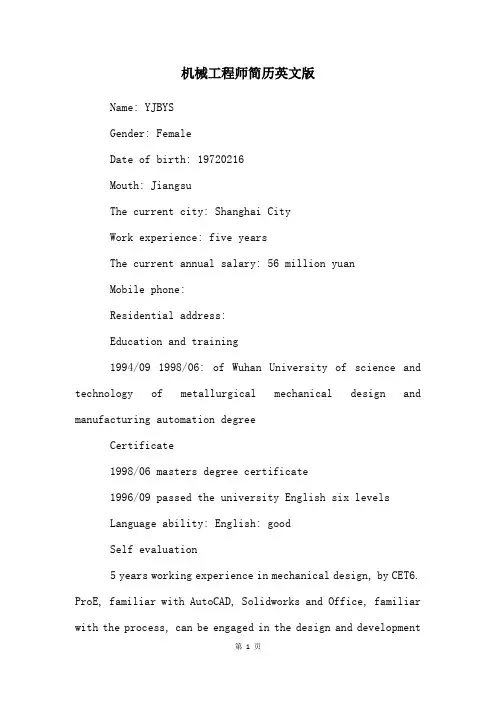 机械工程师简历英文版

Name: YJBYS

Gender: Female

Date of birth: 19720216

Mouth: Jiangsu

The current city: Shanghai City

Work experience: five years

The current annual salary: 56 million yuan

Mobile phone:

Residential address:

Education and training

1994/09 1998/06: of Wuhan University of science and technology of metallurgical mechanical design and manufacturing automation degree

Certificate

1998/06 masters degree certificate

1996/09 passed the university English six levels

Language ability: English: good

Self evaluation

5 years working experience in mechanical design, by CET6. ProE, familiar with AutoCAD, Solidworks and Office, familiar with the process, can be engaged in the design and development

第 1 页